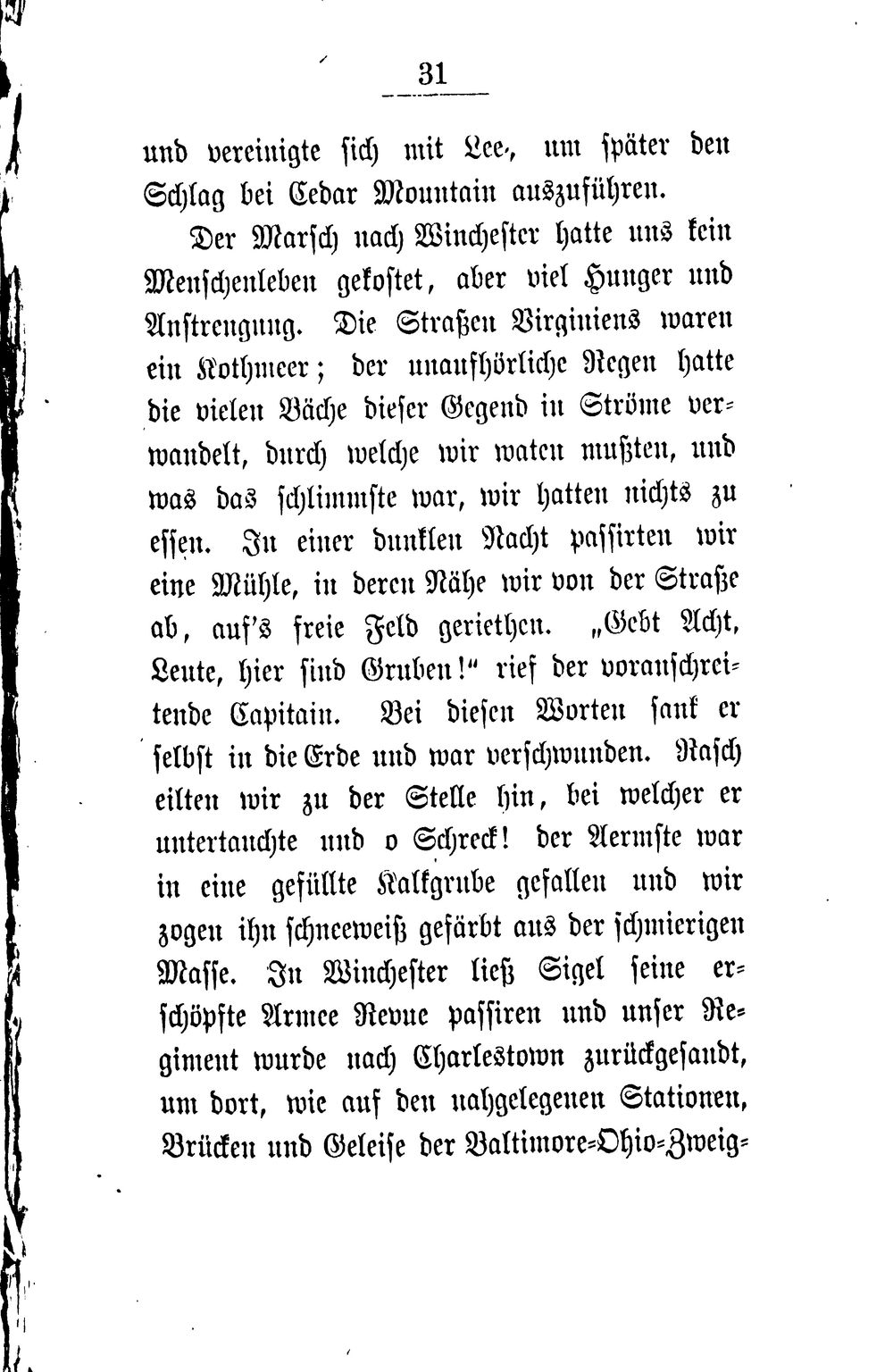 31

und vereinigte sich mit Lee, um später den Schlag bei Cedar Mountain auszuführen.

Der Marsch nach Winchester hatte uns kein Menschenleben gekostet, aber viel Hunger und Anstrengung. Die Straßen Virginiens waren ein Kothmeer; der unaufhörliche Regen hatte die vielen Bäche dieser Gegend in Ströme verwandelt, durch welche wir waten mußten, und was das schlimmste war, wir hatten nichts zu essen. In einer dunklen Nacht passirten wir eine Mühle, in deren Nähe wir von der Straße ab, auf's freie Feld geriethen. „Gebt Acht, Leute, hier sind Gruben!" rief der voranschreitende Capitain. Bei diesen Worten sank er selbst in die Erde und war verschwunden. Rasch eilten wir zu der Stelle hin, bei welcher er untertauchte und o Schreck! der Aermste war in eine gefüllte Kalkgrube gefallen und wir zogen ihn schneeweiß gefärbt aus der schmierigen Masse. In Winchester ließ Sigel seine erschöpfte Armee Revue passiren und unser Regiment wurde nach Charlestown zurückgesandt, um dort, wie auf den nahgelegenen Stationen, Brücken und Geleise der Baltimore-Ohio-Zweig-